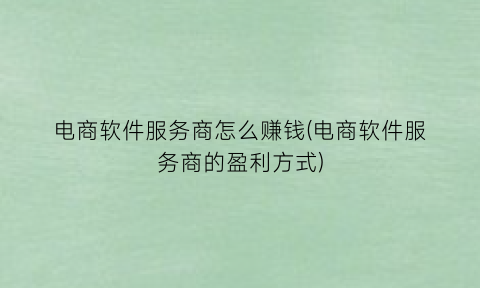 电商软件服务商怎么赚钱(电商软件服务商的盈利方式)